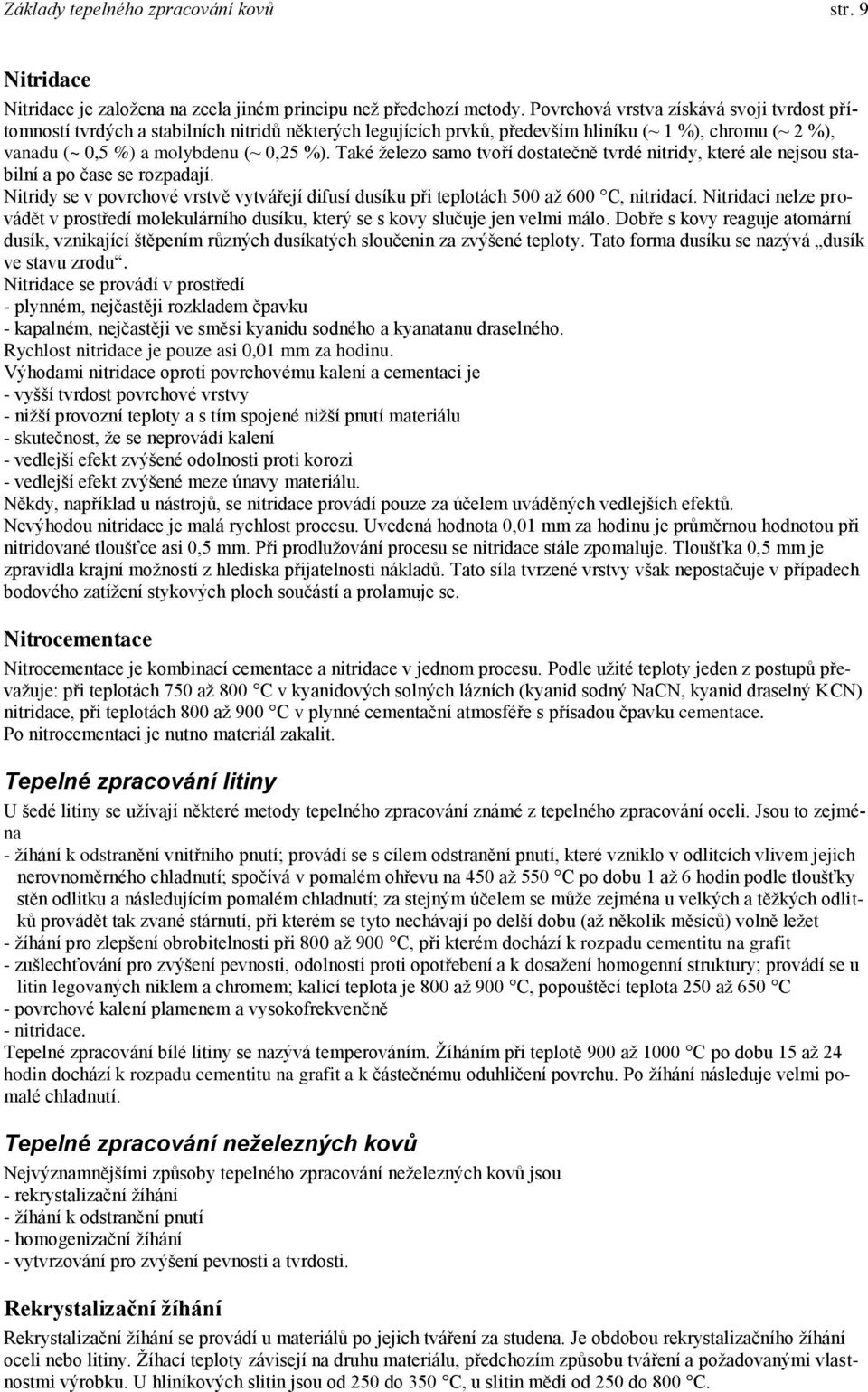 Základy tepelného zpracování kovů str. 9

Nitridace

Nitridace je založena na zcela jiném principu než předchozí metody. Povrchová vrstva získává svoji tvrdost přítomností tvrdých a stabilních nitridů některých legujících prvků, především hliníku (~ 1 %), chromu (~ 2 %), vanadu (~ 0,5 %) a molybdenu (~ 0,25 %). Také železo samo tvoří dostatečně tvrdé nitridy, které ale nejsou stabilní a po čase se rozpadají.
Nitridy se v povrchové vrstvě vytvářejí difusí dusíku při teplotách 500 až 600 °C, nitridací. Nitridaci nelze provádět v prostředí molekulárního dusíku, který se s kovy slučuje jen velmi málo. Dobře s kovy reaguje atomární dusík, vznikající štěpením různých dusíkatých sloučenin za zvýšené teploty. Tato forma dusíku se nazývá „dusík ve stavu zrodu“.
Nitridace se provádí v prostředí
- plynném, nejčastěji rozkladem čpavku
- kapalném, nejčastěji ve směsi kyanidu sodného a kyanatanu draselného.
Rychlost nitridace je pouze asi 0,01 mm za hodinu.
Výhodami nitridace oproti povrchovému kalení a cementaci je
- vyšší tvrdost povrchové vrstvy
- nižší provozní teploty a s tím spojené nižší pnutí materiálu
- skutečnost, že se neprovádí kalení
- vedlejší efekt zvýšené odolnosti proti korozi
- vedlejší efekt zvýšené meze únavy materiálu.
Někdy, například u nástrojů, se nitridace provádí pouze za účelem uváděných vedlejších efektů.
Nevýhodou nitridace je malá rychlost procesu. Uvedená hodnota 0,01 mm za hodinu je průměrnou hodnotou při nitridované tloušťce asi 0,5 mm. Při prodlužování procesu se nitridace stále zpomaluje. Tloušťka 0,5 mm je zpravidla krajní možností z hlediska přijatelnosti nákladů. Tato síla tvrzené vrstvy však nepostačuje v případech bodového zatížení stykových ploch součástí a prolamuje se.

Nitrocementace

Nitrocementace je kombinací cementace a nitridace v jednom procesu. Podle užité teploty jeden z postupů převažuje: při teplotách 750 až 800 °C v kyanidových solných lázních (kyanid sodný NaCN, kyanid draselný KCN) nitridace, při teplotách 800 až 900 °C v plynné cementační atmosféře s přísadou čpavku cementace.
Po nitrocementaci je nutno materiál zakalit.

Tepelné zpracování litiny

U šedé litiny se užívají některé metody tepelného zpracování známé z tepelného zpracování oceli. Jsou to zejména
- žíhání k odstranění vnitřního pnutí; provádí se s cílem odstranění pnutí, které vzniklo v odlitcích vlivem jejich nerovnoměrného chladnutí; spočívá v pomalém ohřevu na 450 až 550 °C po dobu 1 až 6 hodin podle tloušťky stěn odlitku a následujícím pomalém chladnutí; za stejným účelem se může zejména u velkých a těžkých odlitků provádět tak zvané stárnutí, při kterém se tyto nechávají po delší dobu (až několik měsíců) volně ležet
- žíhání pro zlepšení obrobitelnosti při 800 až 900 °C, při kterém dochází k rozpadu cementitu na grafit
- zušlechťování pro zvýšení pevnosti, odolnosti proti opotřebení a k dosažení homogenní struktury; provádí se u litin legovaných niklem a chromem; kalicí teplota je 800 až 900 °C, popouštěcí teplota 250 až 650 °C
- povrchové kalení plamenem a vysokofrekvenčně
- nitridace.
Tepelné zpracování bílé litiny se nazývá temperováním. Žíháním při teplotě 900 až 1000 °C po dobu 15 až 24 hodin dochází k rozpadu cementitu na grafit a k částečnému oduhličení povrchu. Po žíhání následuje velmi pomalé chladnutí.

Tepelné zpracování neželezných kovů

Nejvýznamnějšími způsoby tepelného zpracování neželezných kovů jsou
- rekrystalizační žíhání
- žíhání k odstranění pnutí
- homogenizační žíhání
- vytvrzování pro zvýšení pevnosti a tvrdosti.

Rekrystalizační žíhání

Rekrystalizační žíhání se provádí u materiálů po jejich tváření za studena. Je obdobou rekrystalizačního žíhání oceli nebo litiny. Žíhací teploty závisejí na druhu materiálu, předchozím způsobu tváření a požadovanými vlastnostmi výrobku. U hliníkových slitin jsou od 250 do 350 °C, u slitin mědi od 250 do 800 °C.